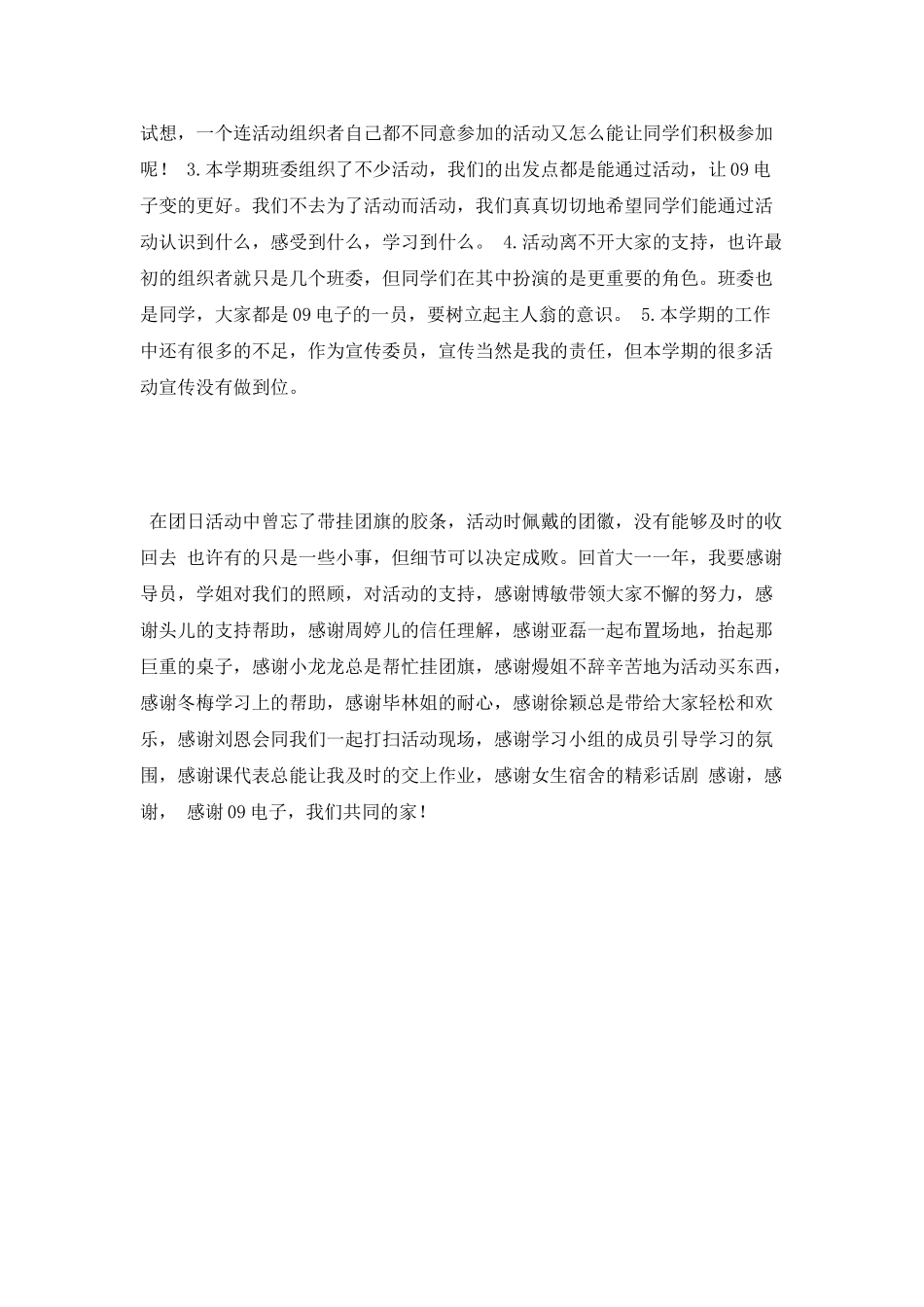 试想，一个连活动组织者自己都不同意参加的活动又怎么能让同学们积极参加呢！ 3.本学期班委组织了不少活动，我们的出发点都是能通过活动，让09电子变的更好。我们不去为了活动而活动，我们真真切切地希望同学们能通过活动认识到什么，感受到什么，学习到什么。 4.活动离不开大家的支持，也许最初的组织者就只是几个班委，但同学们在其中扮演的是更重要的角色。班委也是同学，大家都是09电子的一员，要树立起主人翁的意识。 5.本学期的工作中还有很多的不足，作为宣传委员，宣传当然是我的责任，但本学期的很多活动宣传没有做到位。

在团日活动中曾忘了带挂团旗的胶条，活动时佩戴的团徽，没有能够及时的收回去 也许有的只是一些小事，但细节可以决定成败。回首大一一年，我要感谢导员，学姐对我们的照顾，对活动的支持，感谢博敏带领大家不懈的努力，感谢头儿的支持帮助，感谢周婷儿的信任理解，感谢亚磊一起布置场地，抬起那巨重的桌子，感谢小龙龙总是帮忙挂团旗，感谢熳姐不辞辛苦地为活动买东西，感谢冬梅学习上的帮助，感谢毕林姐的耐心，感谢徐颖总是带给大家轻松和欢乐，感谢刘恩会同我们一起打扫活动现场，感谢学习小组的成员引导学习的氛围，感谢课代表总能让我及时的交上作业，感谢女生宿舍的精彩话剧 感谢，感谢， 感谢09电子，我们共同的家！